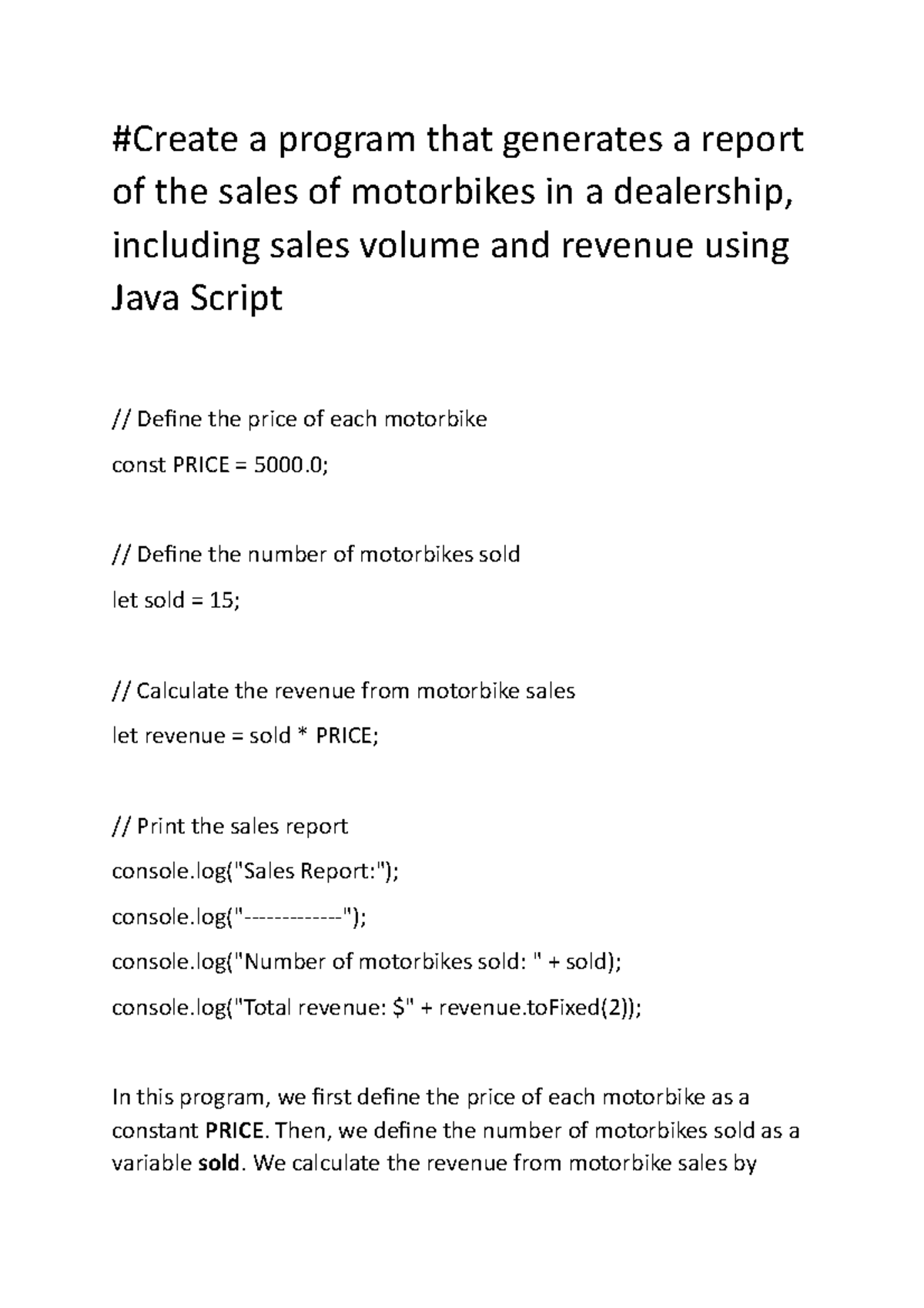 #Create a program that generates a report of the sales of motorbikes in a dealership, including sales volume and revenue using Java Script

// Define the price of each motorbike

const PRICE = 5000.0;

// Define the number of motorbikes sold

let sold = 15;

// Calculate the revenue from motorbike sales

let revenue = sold * PRICE;

// Print the sales report

console.log("Sales Report:");

console.log("-------------");

console.log("Number of motorbikes sold: " + sold);

console.log("Total revenue: $" + revenue.toFixed(2));

In this program, we first define the price of each motorbike as a constant PRICE. Then, we define the number of motorbikes sold as a variable sold. We calculate the revenue from motorbike sales by